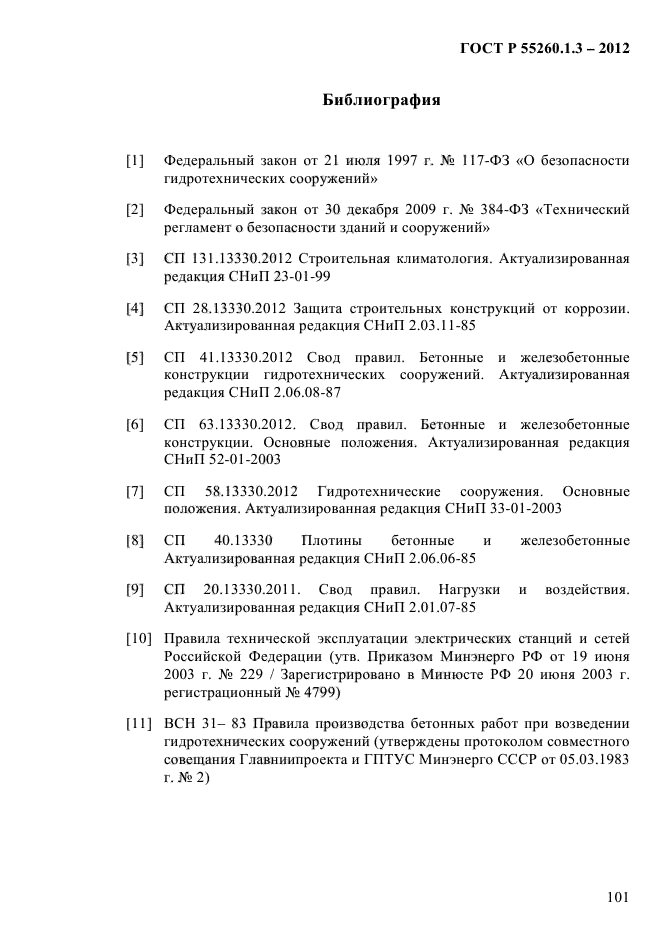 ГОСТ Р 55260.1.3 – 2012

Библиография

[1] Федеральный закон от 21 июля 1997 г. № 117-ФЗ «О безопасности гидротехнических сооружений»

[2] Федеральный закон от 30 декабря 2009 г. № 384-ФЗ «Технический регламент о безопасности зданий и сооружений»

[3] СП 131.13330.2012 Строительная климатология. Актуализированная редакция СНиП 23-01-99

[4] СП 28.13330.2012 Защита строительных конструкций от коррозии. Актуализированная редакция СНиП 2.03.11-85

[5] СП 41.13330.2012 Свод правил. Бетонные и железобетонные конструкции гидротехнических сооружений. Актуализированная редакция СНиП 2.06.08-87

[6] СП 63.13330.2012. Свод правил. Бетонные и железобетонные конструкции. Основные положения. Актуализированная редакция СНиП 52-01-2003

[7] СП 58.13330.2012 Гидротехнические сооружения. Основные положения. Актуализированная редакция СНиП 33-01-2003

[8] СП 40.13330 Плотины бетонные и железобетонные Актуализированная редакция СНиП 2.06.06-85

[9] СП 20.13330.2011. Свод правил. Нагрузки и воздействия. Актуализированная редакция СНиП 2.01.07-85

[10] Правила технической эксплуатации электрических станций и сетей Российской Федерации (утв. Приказом Минэнерго РФ от 19 июня 2003 г. № 229 / Зарегистрировано в Минюсте РФ 20 июня 2003 г. регистрационный № 4799)

[11] ВСН 31– 83 Правила производства бетонных работ при возведении гидротехнических сооружений (утверждены протоколом совместного совещания Главниипроекта и ГПТУС Минэнерго СССР от 05.03.1983 г. № 2)

101